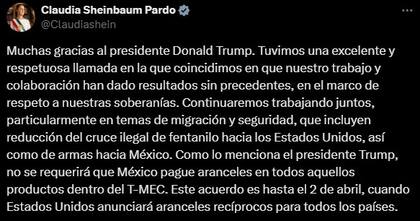 Claudia Sheinbaum Pardo
@Claudiashein

Muchas gracias al presidente Donald Trump. Tuvimos una excelente y respetuosa llamada en la que coincidimos en que nuestro trabajo y colaboración han dado resultados sin precedentes, en el marco de respeto a nuestras soberanías. Continuaremos trabajando juntos, particularmente en temas de migración y seguridad, que incluyen reducción del cruce ilegal de fentanilo hacia los Estados Unidos, así como de armas hacia México. Como lo menciona el presidente Trump, no se requerirá que México pague aranceles en todos aquellos productos dentro del T-MEC. Este acuerdo es hasta el 2 de abril, cuando Estados Unidos anunciará aranceles recíprocos para todos los países.